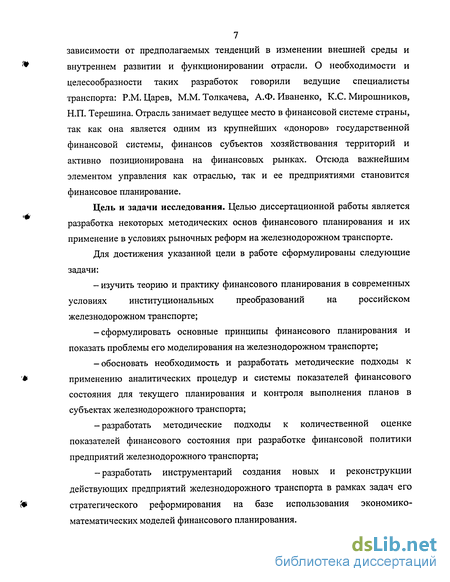 7

зависимости от предполагаемых тенденций в изменении внешней среды и внутреннем развитии и функционировании отрасли. О необходимости и целесообразности таких разработок говорили ведущие специалисты транспорта: Р.М. Царев, М.М. Толкачева, А.Ф. Иваненко, К.С. Мирошников, Н.П. Терешина. Отрасль занимает ведущее место в финансовой системе страны, так как она является одним из крупнейших «доноров» государственной финансовой системы, финансов субъектов хозяйствования территорий и активно позиционирована на финансовых рынках. Отсюда важнейшим элементом управления как отраслью, так и ее предприятиями становится финансовое планирование.

Цель и задачи исследования. Целью диссертационной работы является разработка некоторых методических основ финансового планирования и их применение в условиях рыночных реформ на железнодорожном транспорте.

Для достижения указанной цели в работе сформулированы следующие задачи:

– изучить теорию и практику финансового планирования в современных условиях институциональных преобразований на российском железнодорожном транспорте;

– сформулировать основные принципы финансового планирования и показать проблемы его моделирования на железнодорожном транспорте;

– обосновать необходимость и разработать методические подходы к применению аналитических процедур и системы показателей финансового состояния для текущего планирования и контроля выполнения планов в субъектах железнодорожного транспорта;

– разработать методические подходы к количественной оценке показателей финансового состояния при разработке финансовой политики предприятий железнодорожного транспорта;

– разработать инструментарий создания новых и реконструкции действующих предприятий железнодорожного транспорта в рамках задач его стратегического реформирования на базе использования экономико-математических моделей финансового планирования.

dsLib.net
библиотека диссертаций